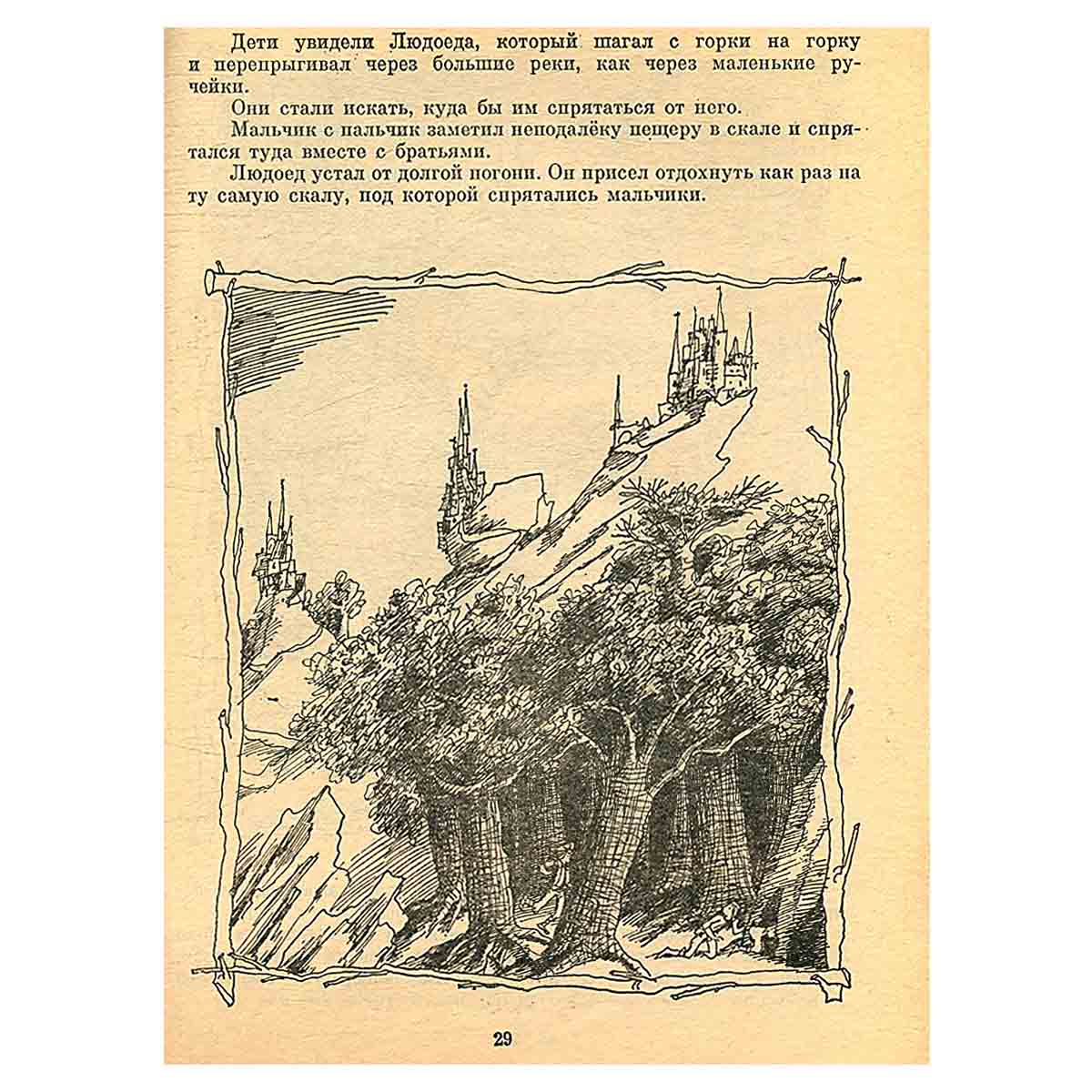 Дети увидели Людоеда, который шагал с горки на горку и перепрыгивал через большие реки, как через маленькие ручейки.

Они стали искать, куда бы им спрятаться от него.

Мальчик с пальчик заметил неподалёку пещеру в скале и спрятался туда вместе с братьями.

Людоед устал от долгой погони. Он присел отдохнуть как раз на ту самую скалу, под которой спрятались мальчики.

29